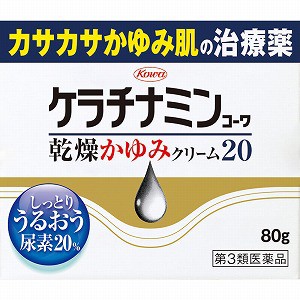 カサカサかゆみ肌の治療薬

Kowa

ケラチナミンコーワ

乾燥かゆみクリーム20

しっとり
うるおう
尿素20%

80g

第3類医薬品